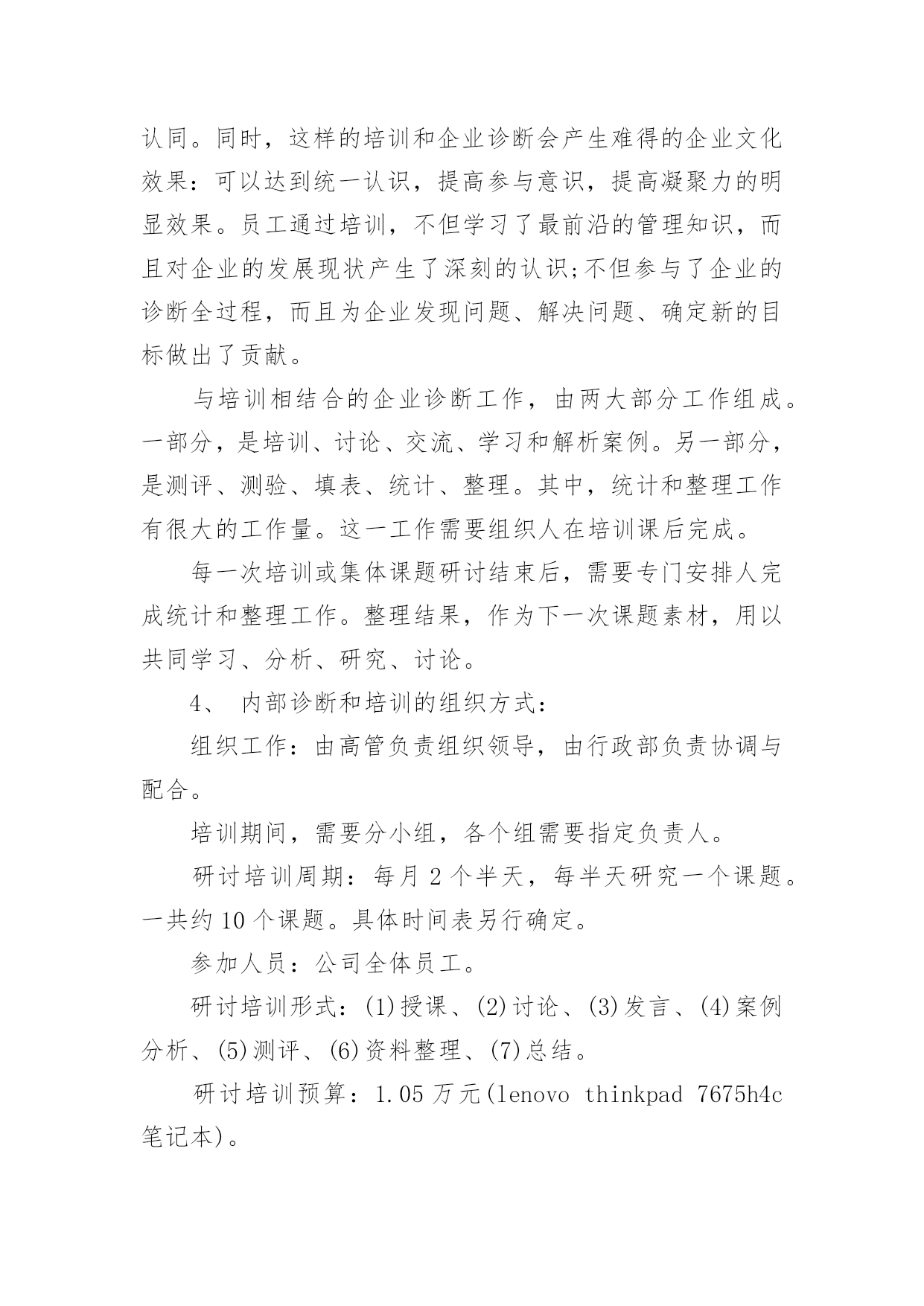 认同。同时，这样的培训和企业诊断会产生难得的企业文化效果：可以达到统一认识，提高参与意识，提高凝聚力的明显效果。员工通过培训，不但学习了最前沿的管理知识，而且对企业的发展现状产生了深刻的认识;不但参与了企业的诊断全过程，而且为企业发现问题、解决问题、确定新的目标做出了贡献。

与培训相结合的企业诊断工作，由两大部分工作组成。一部分，是培训、讨论、交流、学习和解析案例。另一部分，是测评、测验、填表、统计、整理。其中，统计和整理工作有很大的工作量。这一工作需要组织人在培训课后完成。

每一次培训或集体课题研讨结束后，需要专门安排人完成统计和整理工作。整理结果，作为下一次课题素材，用以共同学习、分析、研究、讨论。

4、 内部诊断和培训的组织方式：

组织工作：由高管负责组织领导，由行政部负责协调与配合。

培训期间，需要分小组，各个组需要指定负责人。

研讨培训周期：每月 2 个半天，每半天研究一个课题。一共约 10 个课题。具体时间表另行确定。

参加人员：公司全体员工。

研讨培训形式：(1)授课、(2)讨论、(3)发言、(4)案例分析、(5)测评、(6)资料整理、(7)总结。

研讨培训预算：1.05 万元(lenovo thinkpad 7675h4c 笔记本)。